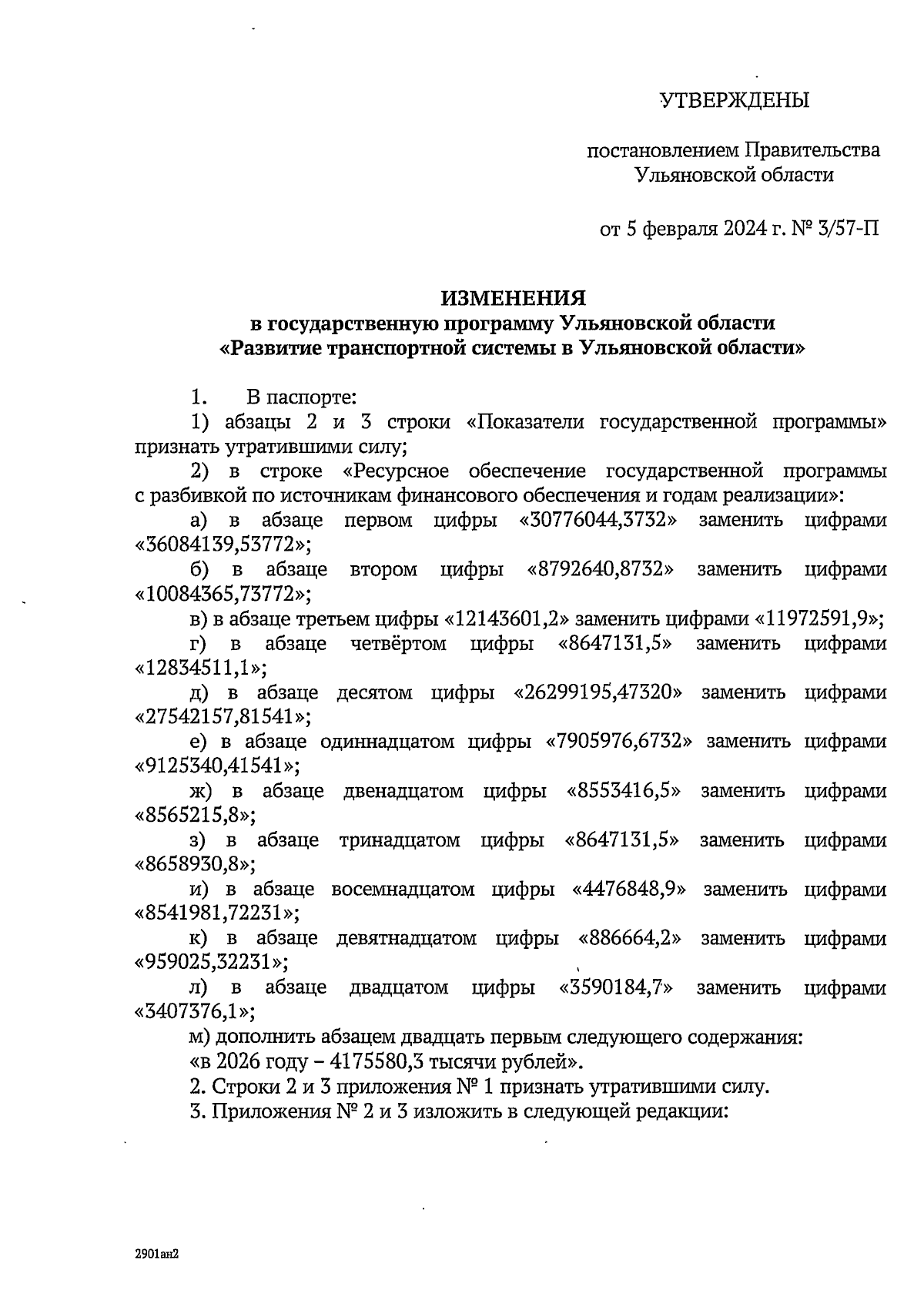 УТВЕРЖДЕНЫ

постановлением Правительства Ульяновской области

от 5 февраля 2024 г. № 3/57-П

ИЗМЕНЕНИЯ
в государственную программу Ульяновской области
«Развитие транспортной системы в Ульяновской области»

1. В паспорте:

1) абзацы 2 и 3 строки «Показатели государственной программы» признать утратившими силу;

2) в строке «Ресурсное обеспечение государственной программы с разбивкой по источникам финансового обеспечения и годам реализации»:

а) в абзаце первом цифры «30776044,3732» заменить цифрами «36084139,53772»;

б) в абзаце втором цифры «8792640,8732» заменить цифрами «10084365,73772»;

в) в абзаце третьем цифры «12143601,2» заменить цифрами «11972591,9»;

г) в абзаце четвёртом цифры «8647131,5» заменить цифрами «12834511,1»;

д) в абзаце десятом цифры «26299195,47320» заменить цифрами «27542157,81541»;

е) в абзаце одиннадцатом цифры «7905976,6732» заменить цифрами «9125340,41541»;

ж) в абзаце двенадцатом цифры «8553416,5» заменить цифрами «8565215,8»;

з) в абзаце тринадцатом цифры «8647131,5» заменить цифрами «8658930,8»;

и) в абзаце восемнадцатом цифры «4476848,9» заменить цифрами «8541981,72231»;

к) в абзаце девятнадцатом цифры «886664,2» заменить цифрами «959025,32231»;

л) в абзаце двадцатом цифры «3590184,7» заменить цифрами «3407376,1»;

м) дополнить абзацем двадцать первым следующего содержания:

«в 2026 году – 4175580,3 тысячи рублей».

2. Строки 2 и 3 приложения № 1 признать утратившими силу.

3. Приложения № 2 и 3 изложить в следующей редакции:

2901ан2